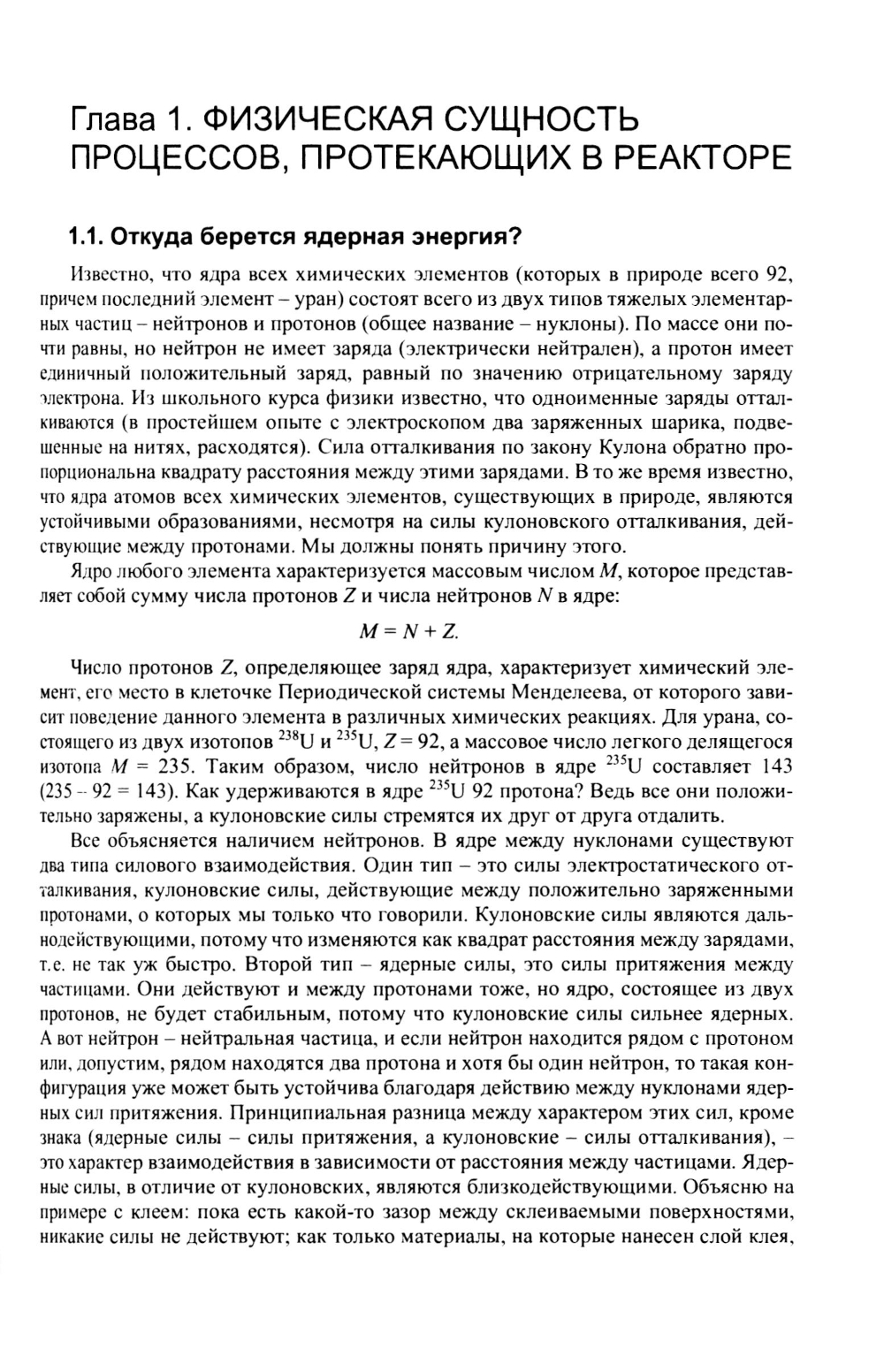 Глава 1. ФИЗИЧЕСКАЯ СУЩНОСТЬ ПРОЦЕССОВ, ПРОТЕКАЮЩИХ В РЕАКТОРЕ

1.1. Откуда берется ядерная энергия?

Известно, что ядра всех химических элементов (которых в природе всего 92, причем последний элемент – уран) состоят всего из двух типов тяжелых элементарных частиц – нейтронов и протонов (общее название – нуклоны). По массе они почти равны, но нейтрон не имеет заряда (электрически нейтрален), а протон имеет единичный положительный заряд, равный по значению отрицательному заряду электрона. Из школьного курса физики известно, что одноименные заряды отталкиваются (в простейшем опыте с электроскопом два заряженных шарика, подвешенные на нитях, расходятся). Сила отталкивания по закону Кулона обратно пропорциональна квадрату расстояния между этими зарядами. В то же время известно, что ядра атомов всех химических элементов, существующих в природе, являются устойчивыми образованиями, несмотря на силы кулоновского отталкивания, действующие между протонами. Мы должны понять причину этого.

Ядро любого элемента характеризуется массовым числом $M$, которое представляет собой сумму числа протонов $Z$ и числа нейтронов $N$ в ядре:

$M = N + Z.$

Число протонов $Z$, определяющее заряд ядра, характеризует химический элемент, его место в клеточке Периодической системы Менделеева, от которого зависит поведение данного элемента в различных химических реакциях. Для урана, состоящего из двух изотопов $^{238}U$ и $^{235}U$, $Z = 92$, а массовое число легкого делящегося изотопа $M = 235$. Таким образом, число нейтронов в ядре $^{235}U$ составляет 143 ($235 - 92 = 143$). Как удерживаются в ядре $^{235}U$ 92 протона? Ведь все они положительно заряжены, а кулоновские силы стремятся их друг от друга отдалить.

Все объясняется наличием нейтронов. В ядре между нуклонами существуют два типа силового взаимодействия. Один тип – это силы электростатического отталкивания, кулоновские силы, действующие между положительно заряженными протонами, о которых мы только что говорили. Кулоновские силы являются дальнодействующими, потому что изменяются как квадрат расстояния между зарядами, т.е. не так уж быстро. Второй тип – ядерные силы, это силы притяжения между частицами. Они действуют и между протонами тоже, но ядро, состоящее из двух протонов, не будет стабильным, потому что кулоновские силы сильнее ядерных. А вот нейтрон – нейтральная частица, и если нейтрон находится рядом с протоном или, допустим, рядом находятся два протона и хотя бы один нейтрон, то такая конфигурация уже может быть устойчива благодаря действию между нуклонами ядерных сил притяжения. Принципиальная разница между характером этих сил, кроме знака (ядерные силы – силы притяжения, а кулоновские – силы отталкивания), – это характер взаимодействия в зависимости от расстояния между частицами. Ядерные силы, в отличие от кулоновских, являются близкодействующими. Объясню на примере с клеем: пока есть какой-то зазор между склеиваемыми поверхностями, никакие силы не действуют; как только материалы, на которые нанесен слой клея,